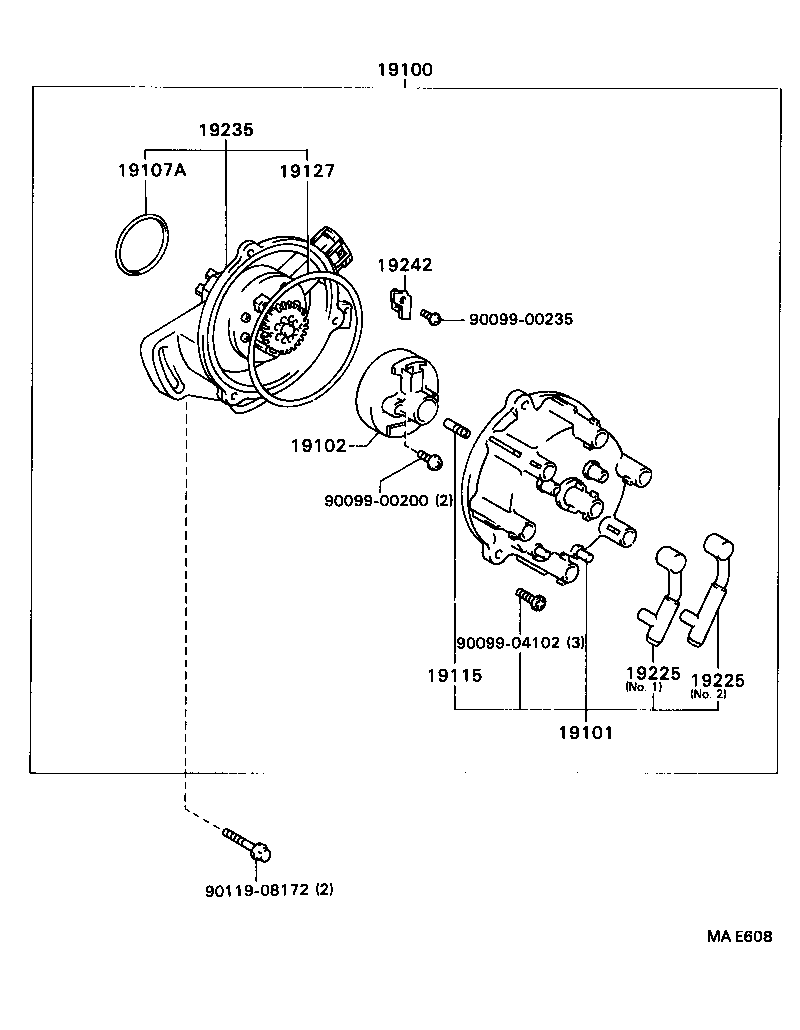 19100

19235

19107A

19127

19242

90099-00235

19102

90099-00200 (2)

90099-04102 (3)

19115

19225
(No. 1)

19225
(No. 2)

19101

90119-08172 (2)

MA E608